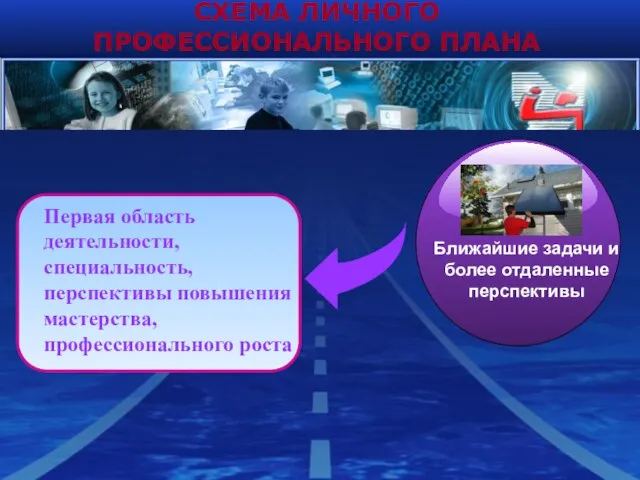 СХЕМА ЛИЧНОГО ПРОФЕССИОНАЛЬНОГО ПЛАНА

Первая область деятельности, специальность, перспективы повышения мастерства, профессионального роста

Ближайшие задачи и более отдаленные перспективы